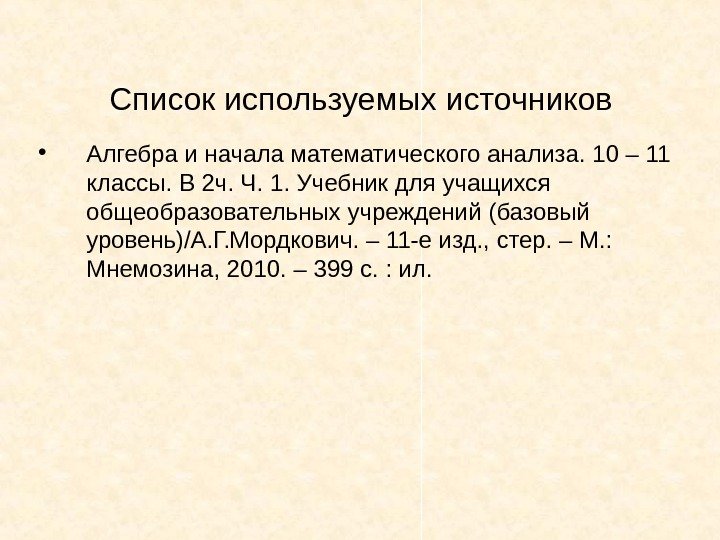 Список используемых источников

• Алгебра и начала математического анализа. 10 – 11 классы. В 2ч. Ч. 1. Учебник для учащихся общеобразовательных учреждений (базовый уровень)/А.Г.Мордкович. – 11-е изд., стер. – М.: Мнемозина, 2010. – 399 с. : ил.